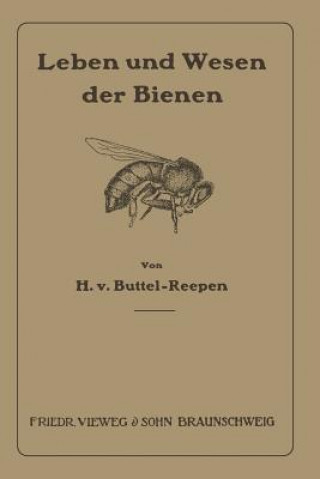 Leben und Wesen der Bienen

Von

H. v. Buttel-Reepen

FRIEDR. VIEWEG & SOHN BRAUNSCHWEIG